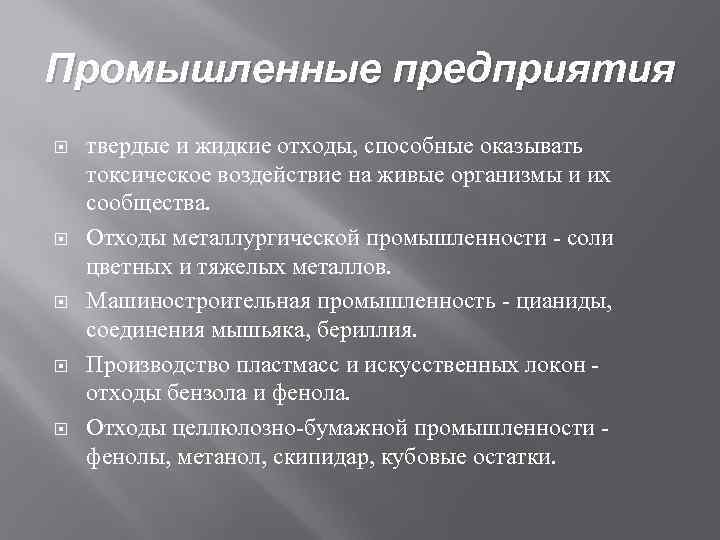 Промышленные предприятия

твердые и жидкие отходы, способные оказывать токсическое воздействие на живые организмы и их сообщества.

Отходы металлургической промышленности - соли цветных и тяжелых металлов.

Машиностроительная промышленность - цианиды, соединения мышьяка, бериллия.

Производство пластмасс и искусственных локон - отходы бензола и фенола.

Отходы целлюлозно-бумажной промышленности - фенолы, метанол, скипидар, кубовые остатки.